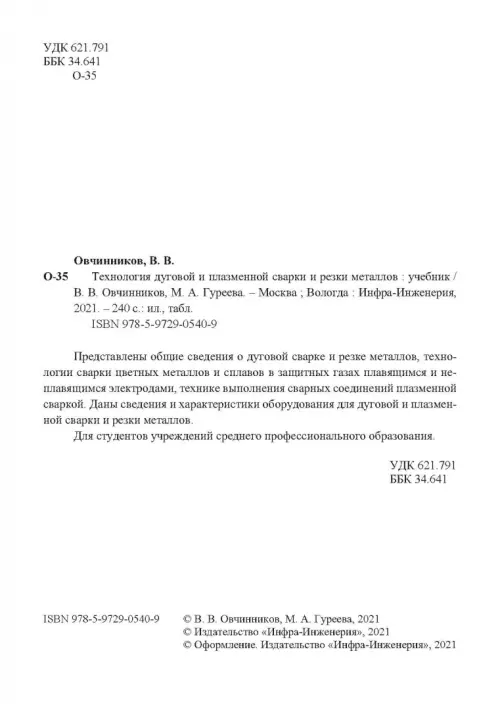 УДК 621.791
ББК 34.641
О-35

Овчинников, В. В.
О-35 Технология дуговой и плазменной сварки и резки металлов : учебник / В. В. Овчинников, М. А. Гуреева. – Москва ; Вологда : Инфра-Инженерия, 2021. – 240 с.: ил., табл.
ISBN 978-5-9729-0540-9

Представлены общие сведения о дуговой сварке и резке металлов, технологии сварки цветных металлов и сплавов в защитных газах плавящимся и неплавящимся электродами, технике выполнения сварных соединений плазменной сваркой. Даны сведения и характеристики оборудования для дуговой и плазменной сварки и резки металлов.

Для студентов учреждений среднего профессионального образования.

УДК 621.791
ББК 34.641

ISBN 978-5-9729-0540-9

© В. В. Овчинников, М. А. Гуреева, 2021
© Издательство «Инфра-Инженерия», 2021
© Оформление. Издательство «Инфра-Инженерия», 2021